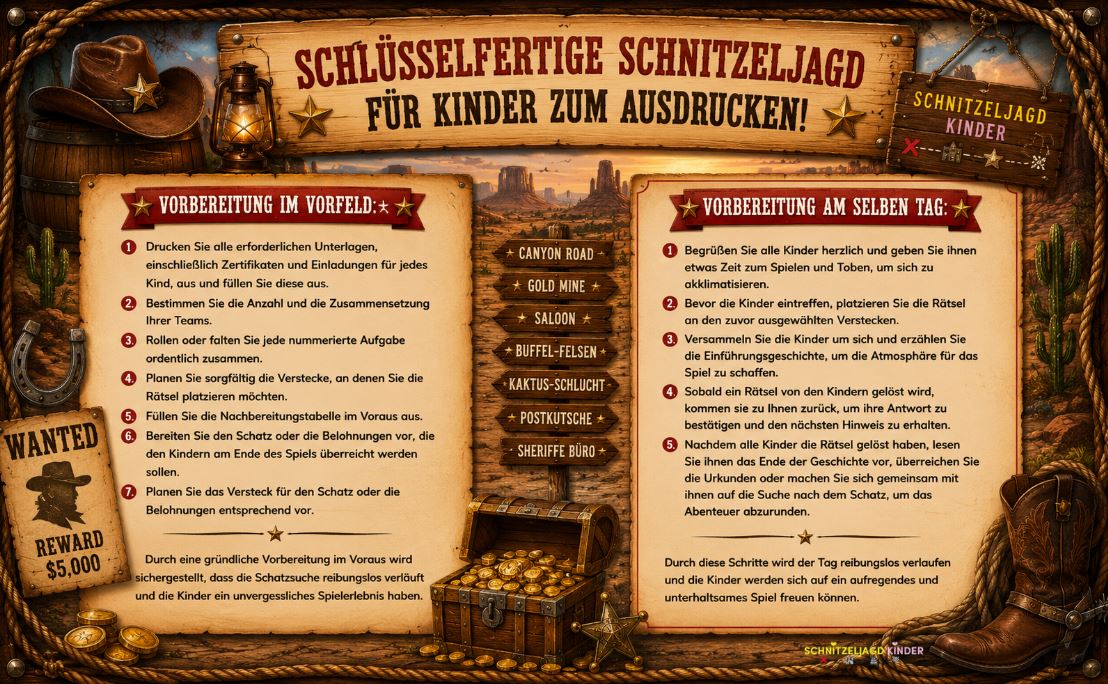 SCHLÜSSELFERTIGE SCHNITZELJAGD FÜR KINDER ZUM AUSDRUCKEN!

SCHNITZELJAGD KINDER

VORBEREITUNG IM VORFELD:

1 Drucken Sie alle erforderlichen Unterlagen, einschließlich Zertifikaten und Einladungen für jedes Kind, aus und füllen Sie diese aus.
2 Bestimmen Sie die Anzahl und die Zusammensetzung Ihrer Teams.
3 Rollen oder falten Sie jede nummerierte Aufgabe ordentlich zusammen.
4 Planen Sie sorgfältig die Verstecke, an denen Sie die Rätsel platzieren möchten.
5 Füllen Sie die Nachbereitungstabelle im Voraus aus.
6 Bereiten Sie den Schatz oder die Belohnungen vor, die den Kindern am Ende des Spiels überreicht werden sollen.
7 Planen Sie das Versteck für den Schatz oder die Belohnungen entsprechend vor.

Durch eine gründliche Vorbereitung im Voraus wird sichergestellt, dass die Schatzsuche reibungslos verläuft und die Kinder ein unvergessliches Spielerlebnis haben.

WANTED
REWARD $5,000

CANYON ROAD
GOLD MINE
SALOON
BUFFEL-FELSEN
KAKTUS-SCHLUCHT
POSTKUTSCHE
SHERIFFE BÜRO

VORBEREITUNG AM SELBEN TAG:

1 Begrüßen Sie alle Kinder herzlich und geben Sie ihnen etwas Zeit zum Spielen und Toben, um sich zu akklimatisieren.
2 Bevor die Kinder eintreffen, platzieren Sie die Rätsel an den zuvor ausgewählten Verstecken.
3 Versammeln Sie die Kinder um sich und erzählen Sie die Einführungsgeschichte, um die Atmosphäre für das Spiel zu schaffen.
4 Sobald ein Rätsel von den Kindern gelöst wird, kommen sie zu Ihnen zurück, um ihre Antwort zu bestätigen und den nächsten Hinweis zu erhalten.
5 Nachdem alle Kinder die Rätsel gelöst haben, lesen Sie ihnen das Ende der Geschichte vor, überreichen Sie die Urkunden oder machen Sie sich gemeinsam mit ihnen auf die Suche nach dem Schatz, um das Abenteuer abzurunden.

Durch diese Schritte wird der Tag reibungslos verlaufen und die Kinder werden sich auf ein aufregendes und unterhaltsames Spiel freuen können.

SCHNITZELJAGD KINDER